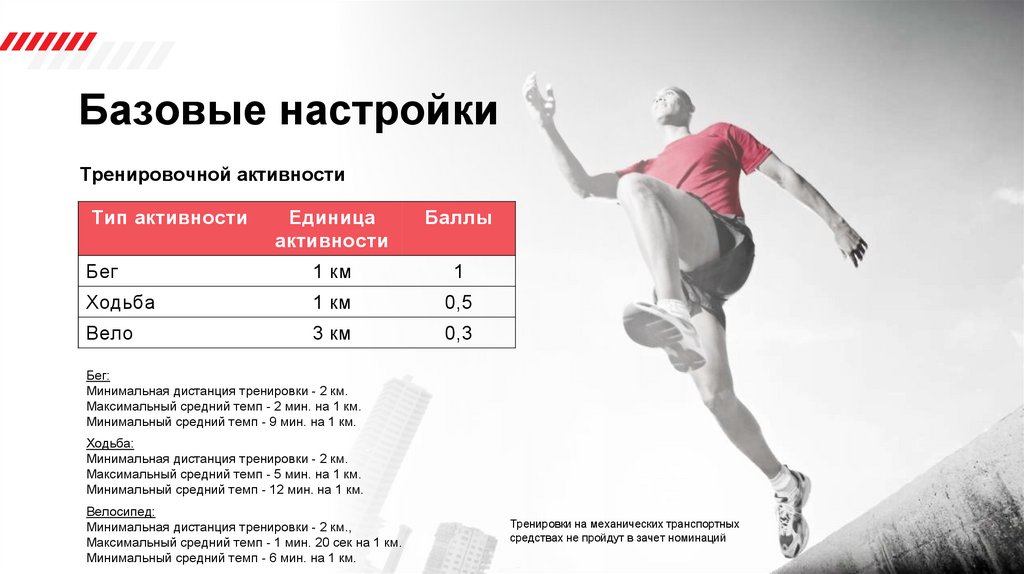 Базовые настройки

Тренировочной активности

| Тип активности | Единица активности | Баллы |
|---|---|---|
| Бег | 1 км | 1 |
| Ходьба | 1 км | 0,5 |
| Вело | 3 км | 0,3 |

Бег:
Минимальная дистанция тренировки - 2 км.
Максимальный средний темп - 2 мин. на 1 км.
Минимальный средний темп - 9 мин. на 1 км.

Ходьба:
Минимальная дистанция тренировки - 2 км.
Максимальный средний темп - 5 мин. на 1 км.
Минимальный средний темп - 12 мин. на 1 км.

Велосипед:
Минимальная дистанция тренировки - 2 км.,
Максимальный средний темп - 1 мин. 20 сек на 1 км.
Минимальный средний темп - 6 мин. на 1 км.

Тренировки на механических транспортных средствах не пройдут в зачет номинаций